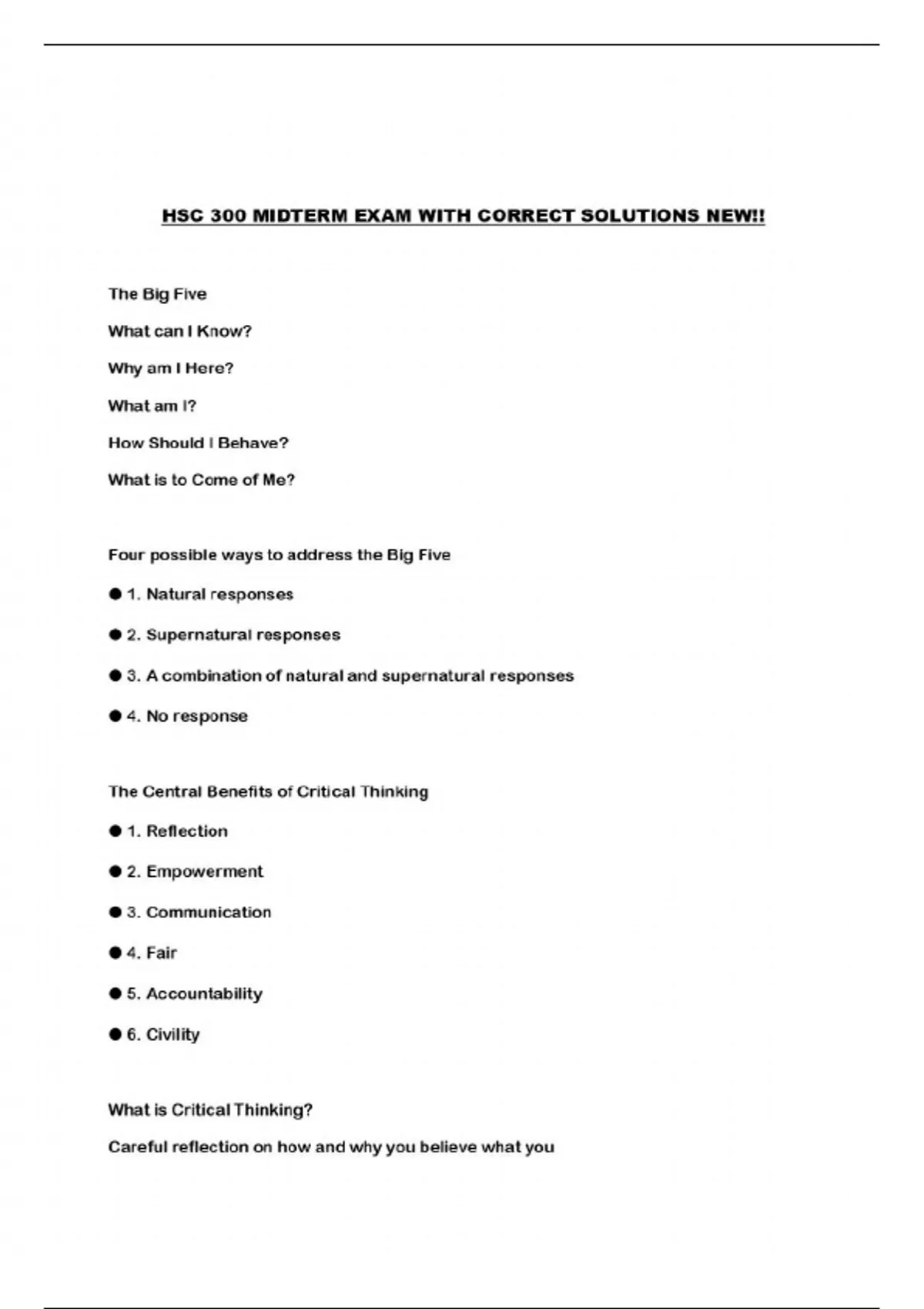 HSC 300 MIDTERM EXAM WITH CORRECT SOLUTIONS NEW!!

The Big Five

What can I Know?

Why am I Here?

What am I?

How Should I Behave?

What is to Come of Me?

Four possible ways to address the Big Five

● 1. Natural responses

● 2. Supernatural responses

● 3. A combination of natural and supernatural responses

● 4. No response

The Central Benefits of Critical Thinking

● 1. Reflection

● 2. Empowerment

● 3. Communication

● 4. Fair

● 5. Accountability

● 6. Civility

What is Critical Thinking?

Careful reflection on how and why you believe what you